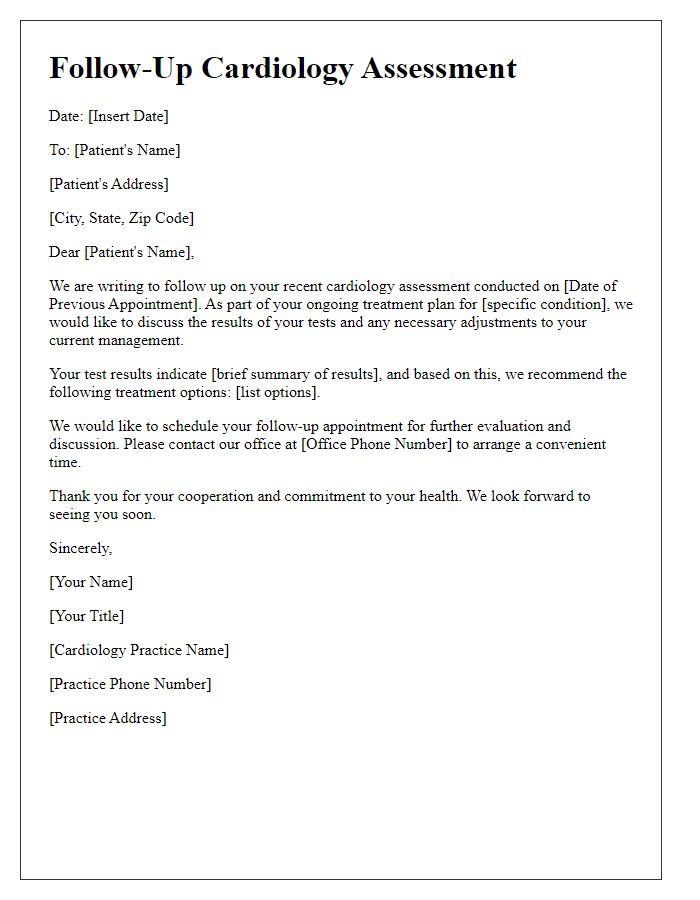 Follow-Up Cardiology Assessment

Date: [Insert Date]

To: [Patient's Name]

[Patient's Address]

[City, State, Zip Code]

Dear [Patient's Name],

We are writing to follow up on your recent cardiology assessment conducted on [Date of Previous Appointment]. As part of your ongoing treatment plan for [specific condition], we would like to discuss the results of your tests and any necessary adjustments to your current management.

Your test results indicate [brief summary of results], and based on this, we recommend the following treatment options: [list options].

We would like to schedule your follow-up appointment for further evaluation and discussion. Please contact our office at [Office Phone Number] to arrange a convenient time.

Thank you for your cooperation and commitment to your health. We look forward to seeing you soon.

Sincerely,

[Your Name]

[Your Title]

[Cardiology Practice Name]

[Practice Phone Number]

[Practice Address]